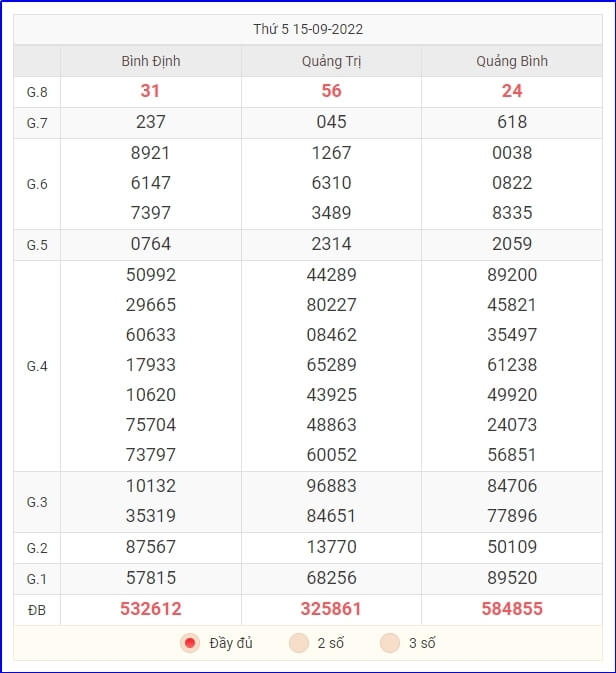 Thứ 5 15-09-2022

| | Bình Định | Quảng Trị | Quảng Bình |
|---|---|---|---|
| G.8 | 31 | 56 | 24 |
| G.7 | 237 | 045 | 618 |
| G.6 | 8921 6147 7397 | 1267 6310 3489 | 0038 0822 8335 |
| G.5 | 0764 | 2314 | 2059 |
| G.4 | 50992 29665 60633 17933 10620 75704 73797 | 44289 80227 08462 65289 43925 48863 60052 | 89200 45821 35497 61238 49920 24073 56851 |
| G.3 | 10132 35319 | 96883 84651 | 84706 77896 |
| G.2 | 87567 | 13770 | 50109 |
| G.1 | 57815 | 68256 | 89520 |
| ĐB | 532612 | 325861 | 584855 |

Đầy đủ 2 số 3 số